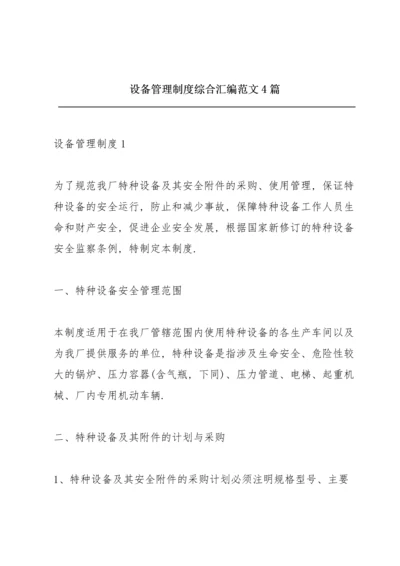 设备管理制度综合汇编范文4篇

设备管理制度1

为了规范我厂特种设备及其安全附件的采购、使用管理，保证特种设备的安全运行，防止和减少事故，保障特种设备工作人员生命和财产安全，促进企业安全发展，根据国家新修订的特种设备安全监察条例，特制定本制度.

一、特种设备安全管理范围

本制度适用于在我厂管辖范围内使用特种设备的各生产车间以及为我厂提供服务的单位，特种设备是指涉及生命安全、危险性较大的锅炉、压力容器(含气瓶，下同)、压力管道、电梯、起重机械、厂内专用机动车辆.

二、特种设备及其附件的计划与采购

1、特种设备及其安全附件的采购计划必须注明规格型号、主要